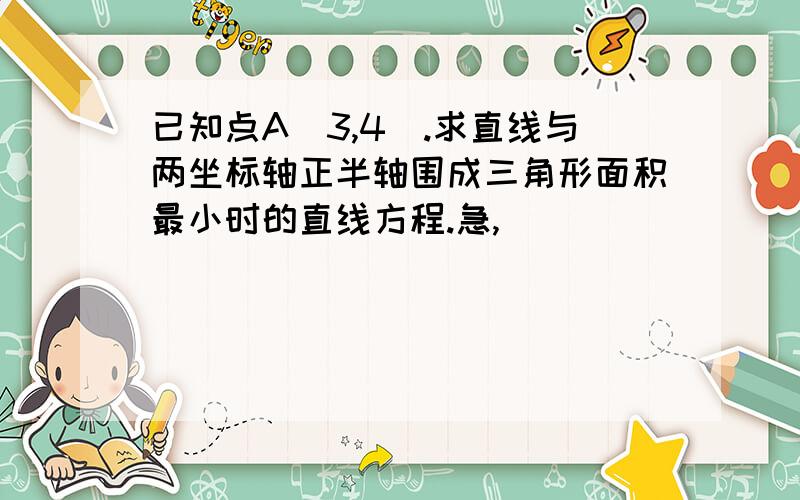 tiger

已知点A(3,4).求直线与两坐标轴正半轴围成三角形面积最小时的直线方程.急,